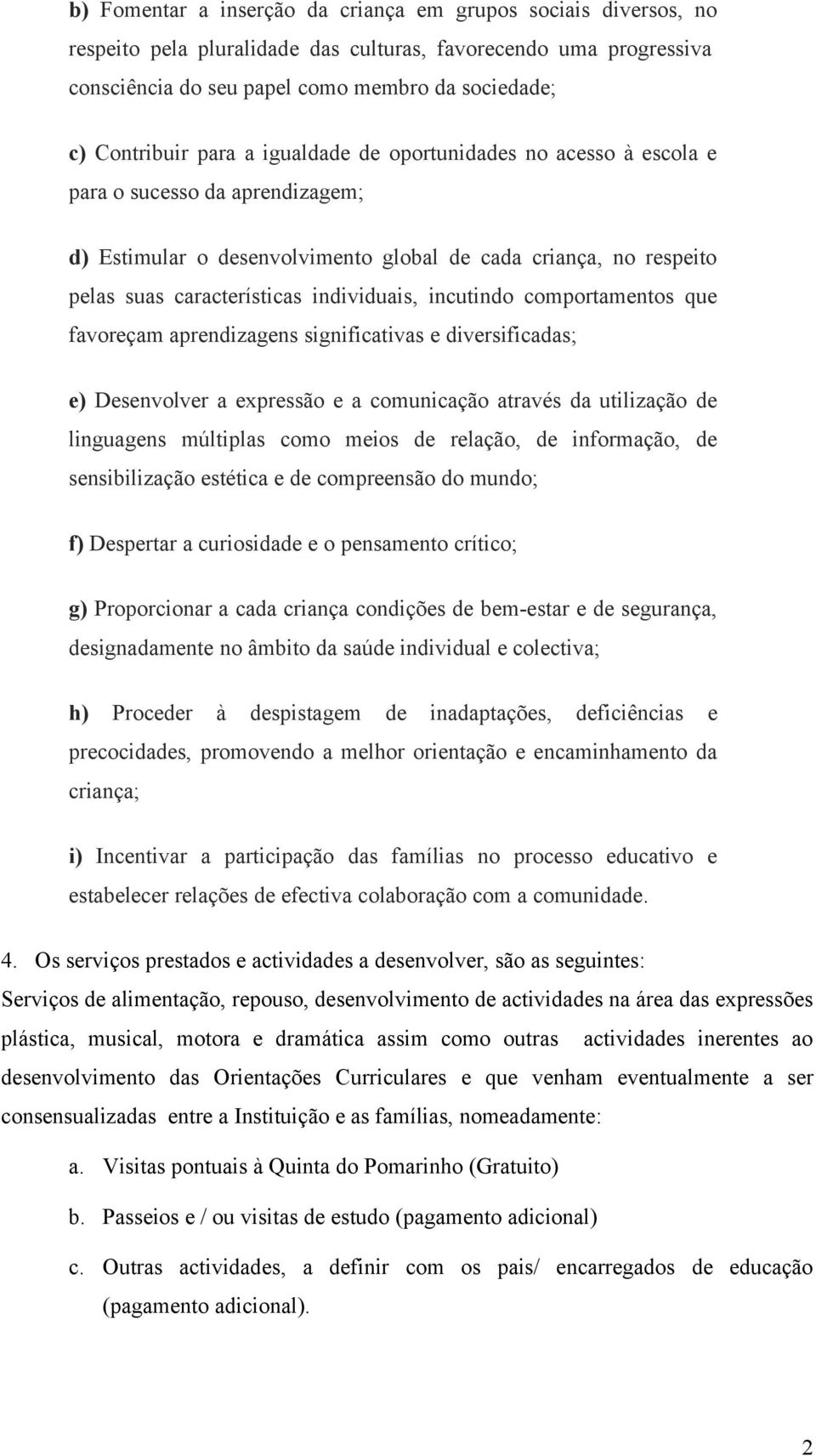 b) Fomentar a inserção da criança em grupos sociais diversos, no respeito pela pluralidade das culturas, favorecendo uma progressiva consciência do seu papel como membro da sociedade;

c) Contribuir para a igualdade de oportunidades no acesso à escola e para o sucesso da aprendizagem;

d) Estimular o desenvolvimento global de cada criança, no respeito pelas suas características individuais, incutindo comportamentos que favoreçam aprendizagens significativas e diversificadas;

e) Desenvolver a expressão e a comunicação através da utilização de linguagens múltiplas como meios de relação, de informação, de sensibilização estética e de compreensão do mundo;

f) Despertar a curiosidade e o pensamento crítico;

g) Proporcionar a cada criança condições de bem-estar e de segurança, designadamente no âmbito da saúde individual e colectiva;

h) Proceder à despistagem de inadaptações, deficiências e precocidades, promovendo a melhor orientação e encaminhamento da criança;

i) Incentivar a participação das famílias no processo educativo e estabelecer relações de efectiva colaboração com a comunidade.

4. Os serviços prestados e actividades a desenvolver, são as seguintes:
Serviços de alimentação, repouso, desenvolvimento de actividades na área das expressões plástica, musical, motora e dramática assim como outras actividades inerentes ao desenvolvimento das Orientações Curriculares e que venham eventualmente a ser consensualizadas entre a Instituição e as famílias, nomeadamente:

a. Visitas pontuais à Quinta do Pomarinho (Gratuito)

b. Passeios e / ou visitas de estudo (pagamento adicional)

c. Outras actividades, a definir com os pais/ encarregados de educação (pagamento adicional).

2